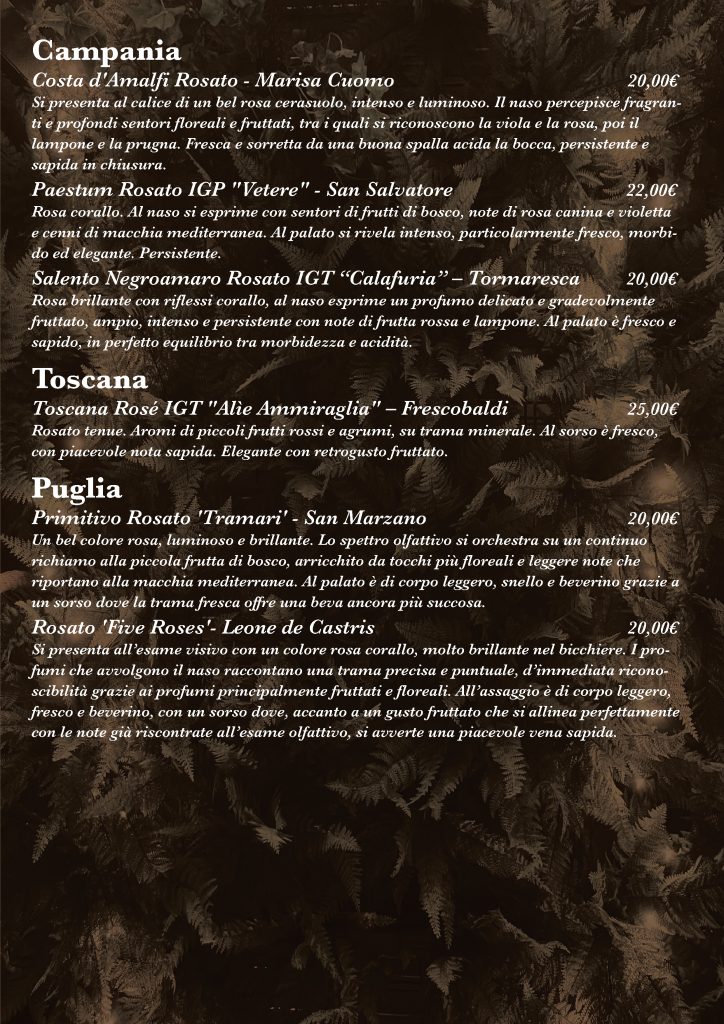 Campania

Costa d'Amalfi Rosato - Marisa Cuomo 20,00€
Si presenta al calice di un bel rosa cerasuolo, intenso e luminoso. Il naso percepisce fragranti e profondi sentori floreali e fruttati, tra i quali si riconoscono la viola e la rosa, poi il lampone e la prugna. Fresca e sorretta da una buona spalla acida la bocca, persistente e sapida in chiusura.

Paestum Rosato IGP "Vetere" - San Salvatore 22,00€
Rosa corallo. Al naso si esprime con sentori di frutti di bosco, note di rosa canina e violetta e cenni di macchia mediterranea. Al palato si rivela intenso, particolarmente fresco, morbido ed elegante. Persistente.

Salento Negroamaro Rosato IGT “Calafuria” – Tormaresca 20,00€
Rosa brillante con riflessi corallo, al naso esprime un profumo delicato e gradevolmente fruttato, ampio, intenso e persistente con note di frutta rossa e lampone. Al palato è fresco e sapido, in perfetto equilibrio tra morbidezza e acidità.

Toscana

Toscana Rosé IGT "Alìe Ammiraglia" – Frescobaldi 25,00€
Rosato tenue. Aromi di piccoli frutti rossi e agrumi, su trama minerale. Al sorso è fresco, con piacevole nota sapida. Elegante con retrogusto fruttato.

Puglia

Primitivo Rosato 'Tramari' - San Marzano 20,00€
Un bel colore rosa, luminoso e brillante. Lo spettro olfattivo si orchestra su un continuo richiamo alla piccola frutta di bosco, arricchito da tocchi più floreali e leggere note che riportano alla macchia mediterranea. Al palato è di corpo leggero, snello e beverino grazie a un sorso dove la trama fresca offre una beva ancora più succosa.

Rosato 'Five Roses'- Leone de Castris 20,00€
Si presenta all’esame visivo con un colore rosa corallo, molto brillante nel bicchiere. I profumi che avvolgono il naso raccontano una trama precisa e puntuale, d’immediata riconoscibilità grazie ai profumi principalmente fruttati e floreali. All’assaggio è di corpo leggero, fresco e beverino, con un sorso dove, accanto a un gusto fruttato che si allinea perfettamente con le note già riscontrate all’esame olfattivo, si avverte una piacevole vena sapida.